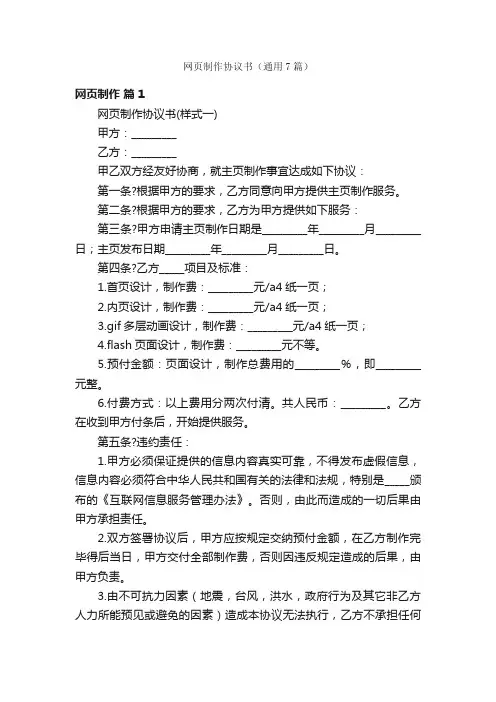 网页制作协议书（通用7篇）

网页制作 篇1

网页制作协议书(样式一)

甲方：________

乙方：________

甲乙双方经友好协商，就主页制作事宜达成如下协议：

第一条?根据甲方的要求，乙方同意向甲方提供主页制作服务。

第二条?根据甲方的要求，乙方为甲方提供如下服务：

第三条?甲方申请主页制作日期是________年________月________日；主页发布日期________年________月________日。

第四条?乙方_____项目及标准：

1.首页设计，制作费：________元/a4纸一页；

2.内页设计，制作费：________元/a4纸一页；

3.gif多层动画设计，制作费：________元/a4纸一页；

4.flash页面设计，制作费：________元不等。

5.预付金额：页面设计，制作总费用的________%，即________元整。

6.付费方式：以上费用分两次付清。共人民币：________。乙方在收到甲方付条后，开始提供服务。

第五条?违约责任：

1.甲方必须保证提供的信息内容真实可靠，不得发布虚假信息，信息内容必须符合中华人民共和国有关的法律和法规，特别是_____颁布的《互联网信息服务管理办法》。否则，由此而造成的一切后果由甲方承担责任。

2.双方签署协议后，甲方应按规定交纳预付金额，在乙方制作完毕得后当日，甲方交付全部制作费，否则因违反规定造成的后果，由甲方负责。

3.由不可抗力因素（地震，台风，洪水，政府行为及其它非乙方人力所能预见或避免的因素）造成本协议无法执行，乙方不承担任何